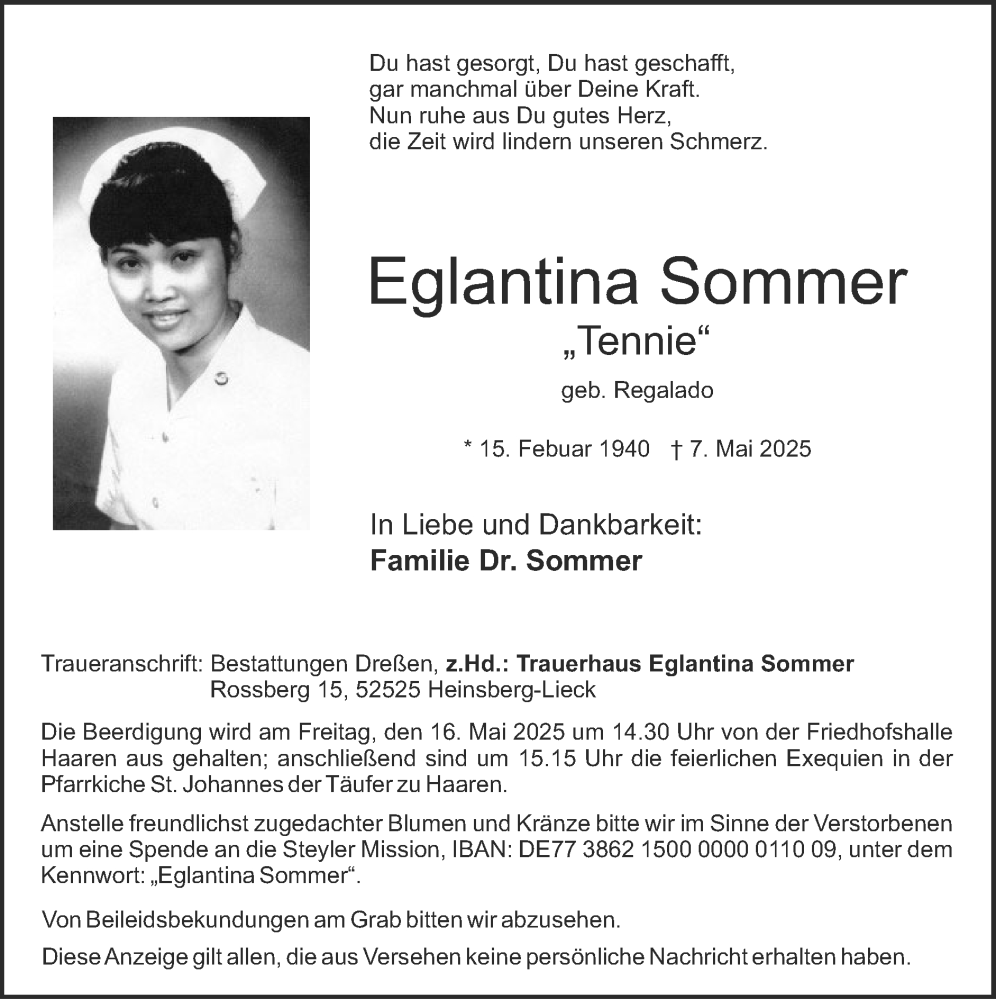 Du hast gesorgt, Du hast geschafft,
gar manchmal über Deine Kraft.
Nun ruhe aus Du gutes Herz,
die Zeit wird lindern unseren Schmerz.

Eglantina Sommer
„Tennie“
geb. Regalado

* 15. Febuar 1940 † 7. Mai 2025

In Liebe und Dankbarkeit:
Familie Dr. Sommer

Traueranschrift: Bestattungen Dreßen, z.Hd.: Trauerhaus Eglantina Sommer
Rossberg 15, 52525 Heinsberg-Lieck

Die Beerdigung wird am Freitag, den 16. Mai 2025 um 14.30 Uhr von der Friedhofshalle Haaren aus gehalten; anschließend sind um 15.15 Uhr die feierlichen Exequien in der Pfarrkiche St. Johannes der Täufer zu Haaren.

Anstelle freundlichst zugedachter Blumen und Kränze bitte wir im Sinne der Verstorbenen um eine Spende an die Steyler Mission, IBAN: DE77 3862 1500 0000 0110 09, unter dem Kennwort: „Eglantina Sommer“.

Von Beileidsbekundungen am Grab bitten wir abzusehen.

Diese Anzeige gilt allen, die aus Versehen keine persönliche Nachricht erhalten haben.